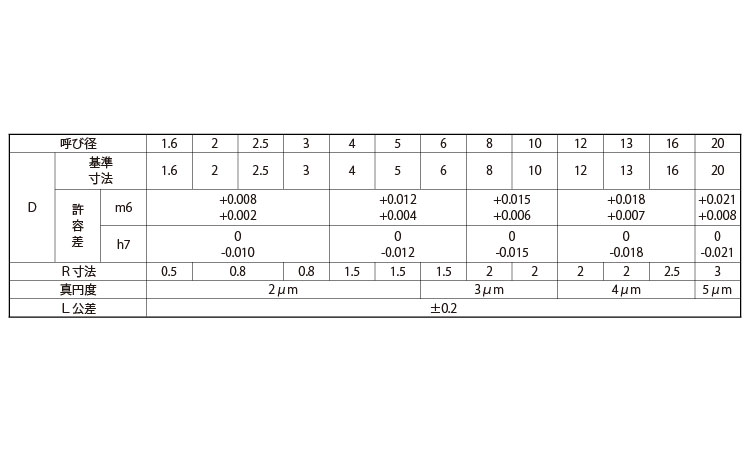 | 呼び径 | | | 1.6 | 2 | 2.5 | 3 | 4 | 5 | 6 | 8 | 10 | 12 | 13 | 16 | 20 |
|---|---|---|---|---|---|---|---|---|---|---|---|---|---|---|---|
| D | 基準寸法 | | 1.6 | 2 | 2.5 | 3 | 4 | 5 | 6 | 8 | 10 | 12 | 13 | 16 | 20 |
| | 許容差 | m6 | +0.008 +0.002 | | | | +0.012 +0.004 | | | +0.015 +0.006 | | +0.018 +0.007 | | | +0.021 +0.008 |
| | | h7 | 0 -0.010 | | | | 0 -0.012 | | | 0 -0.015 | | 0 -0.018 | | | 0 -0.021 |
| R寸法 | | | 0.5 | 0.8 | | 0.8 | 1.5 | 1.5 | 1.5 | 2 | 2 | 2 | 2 | 2.5 | 3 |
| 真円度 | | | 2μm | | | | | | 3μm | | | 4μm | | | 5μm |
| L公差 | | | ±0.2 | | | | | | | | | | | | |